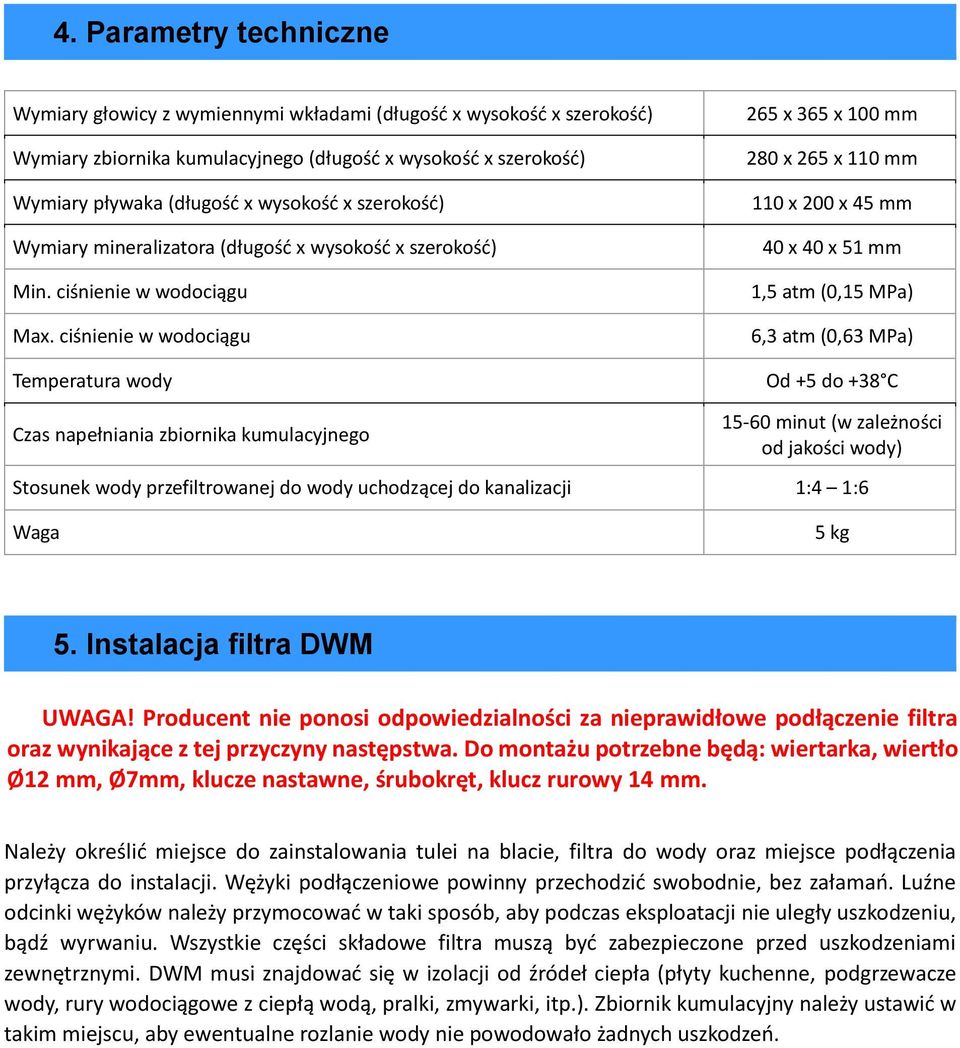 4. Parametry techniczne

| | |
|---|---|
| Wymiary głowicy z wymiennymi wkładami (długość x wysokość x szerokość) | 265 x 365 x 100 mm |
| Wymiary zbiornika kumulacyjnego (długość x wysokość x szerokość) | 280 x 265 x 110 mm |
| Wymiary pływaka (długość x wysokość x szerokość) | 110 x 200 x 45 mm |
| Wymiary mineralizatora (długość x wysokość x szerokość) | 40 x 40 x 51 mm |
| Min. ciśnienie w wodociągu | 1,5 atm (0,15 MPa) |
| Max. ciśnienie w wodociągu | 6,3 atm (0,63 MPa) |
| Temperatura wody | Od +5 do +38 C |
| Czas napełniania zbiornika kumulacyjnego | 15-60 minut (w zależności od jakości wody) |
| Stosunek wody przefiltrowanej do wody uchodzącej do kanalizacji | 1:4 – 1:6 |
| Waga | 5 kg |

5. Instalacja filtra DWM

UWAGA! Producent nie ponosi odpowiedzialności za nieprawidłowe podłączenie filtra oraz wynikające z tej przyczyny następstwa. Do montażu potrzebne będą: wiertarka, wiertło Ø12 mm, Ø7mm, klucze nastawne, śrubokręt, klucz rurowy 14 mm.

Należy określić miejsce do zainstalowania tulei na blacie, filtra do wody oraz miejsce podłączenia przyłącza do instalacji. Wężyki podłączeniowe powinny przechodzić swobodnie, bez załamań. Luźne odcinki wężyków należy przymocować w taki sposób, aby podczas eksploatacji nie uległy uszkodzeniu, bądź wyrwaniu. Wszystkie części składowe filtra muszą być zabezpieczone przed uszkodzeniami zewnętrznymi. DWM musi znajdować się w izolacji od źródeł ciepła (płyty kuchenne, podgrzewacze wody, rury wodociągowe z ciepłą wodą, pralki, zmywarki, itp.). Zbiornik kumulacyjny należy ustawić w takim miejscu, aby ewentualne rozlanie wody nie powodowało żadnych uszkodzeń.